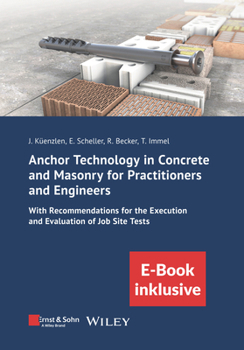 J. Küenzlen, E. Scheller, R. Becker, T. Immel

Anchor Technology in Concrete and Masonry for Practitioners and Engineers

With Recommendations for the Execution and Evaluation of Job Site Tests

E-Book inklusive

Ernst & Sohn
A Wiley Brand

WILEY